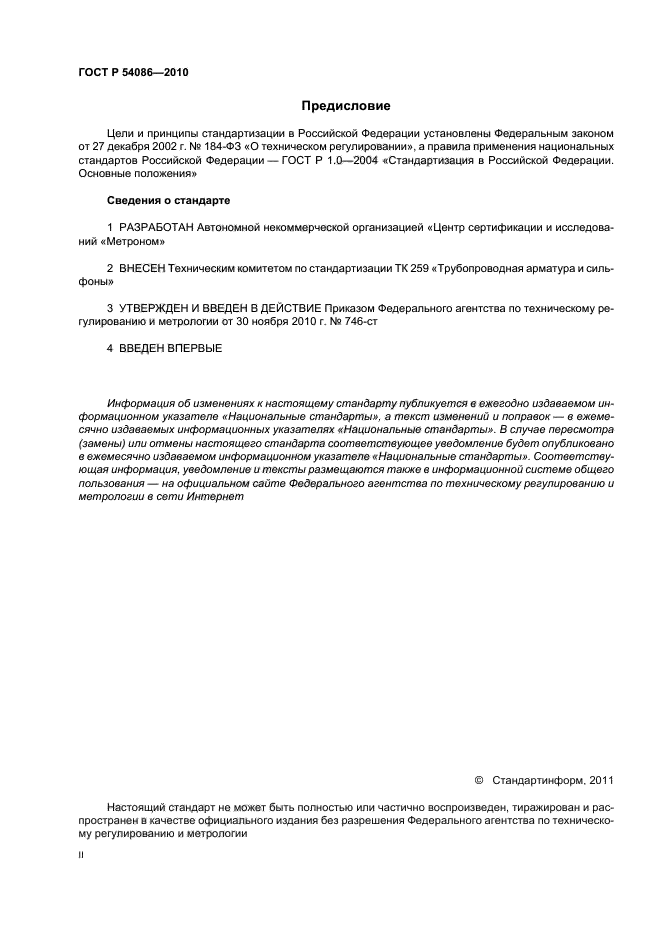 ГОСТ Р 54086—2010

Предисловие

Цели и принципы стандартизации в Российской Федерации установлены Федеральным законом от 27 декабря 2002 г. № 184-ФЗ «О техническом регулировании», а правила применения национальных стандартов Российской Федерации — ГОСТ Р 1.0—2004 «Стандартизация в Российской Федерации. Основные положения»

Сведения о стандарте

1 РАЗРАБОТАН Автономной некоммерческой организацией «Центр сертификации и исследований «Метроном»

2 ВНЕСЕН Техническим комитетом по стандартизации ТК 259 «Трубопроводная арматура и сильфоны»

3 УТВЕРЖДЕН И ВВЕДЕН В ДЕЙСТВИЕ Приказом Федерального агентства по техническому регулированию и метрологии от 30 ноября 2010 г. № 746-ст

4 ВВЕДЕН ВПЕРВЫЕ

Информация об изменениях к настоящему стандарту публикуется в ежегодно издаваемом информационном указателе «Национальные стандарты», а текст изменений и поправок — в ежемесячно издаваемых информационных указателях «Национальные стандарты». В случае пересмотра (замены) или отмены настоящего стандарта соответствующее уведомление будет опубликовано в ежемесячно издаваемом информационном указателе «Национальные стандарты». Соответствующая информация, уведомление и тексты размещаются также в информационной системе общего пользования — на официальном сайте Федерального агентства по техническому регулированию и метрологии в сети Интернет

© Стандартинформ, 2011

Настоящий стандарт не может быть полностью или частично воспроизведен, тиражирован и распространен в качестве официального издания без разрешения Федерального агентства по техническому регулированию и метрологии

II